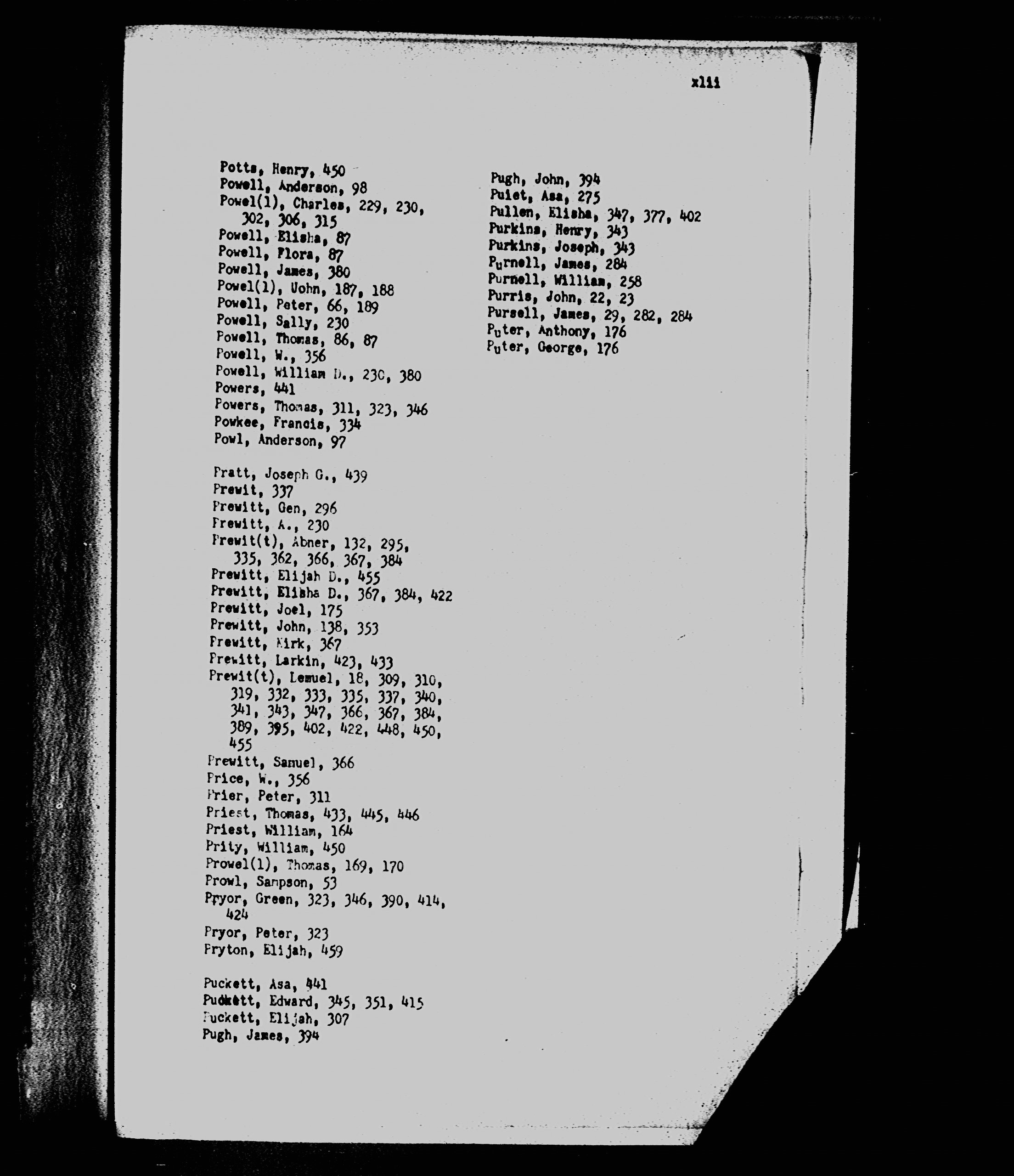 xlii

Potts, Henry, 450
Powell, Anderson, 98
Powel(l), Charles, 229, 230, 302, 306, 315
Powell, Elisha, 87
Powell, Flora, 87
Powell, James, 380
Powel(l), Uohn, 187, 188
Powell, Peter, 66, 189
Powell, Sally, 230
Powell, Thomas, 86, 87
Powell, W., 356
Powell, William D., 230, 380
Powers, 441
Powers, Thomas, 311, 323, 346
Powkee, Francis, 334
Powl, Anderson, 97

Pratt, Joseph G., 439
Prewit, 337
Prewitt, Gen, 296
Prewitt, A., 230
Prewit(t), Abner, 132, 295, 335, 362, 366, 367, 384
Prewitt, Elijah D., 455
Prewitt, Elisha D., 367, 384, 422
Prewitt, Joel, 175
Prewitt, John, 138, 353
Prewitt, Kirk, 367
Prewitt, Larkin, 423, 433
Prewit(t), Lemuel, 18, 309, 310, 319, 332, 333, 335, 337, 340, 341, 343, 347, 366, 367, 384, 389, 395, 402, 422, 448, 450, 455
Prewitt, Samuel, 366
Price, W., 356
Prier, Peter, 311
Priest, Thomas, 433, 445, 446
Priest, William, 164
Prity, William, 450
Prowel(l), Thomas, 169, 170
Prowl, Sampson, 53
Pryor, Green, 323, 346, 390, 414, 424
Pryor, Peter, 323
Pryton, Elijah, 459

Puckett, Asa, 441
Puckett, Edward, 345, 351, 415
Puckett, Elijah, 307
Pugh, James, 394

Pugh, John, 394
Puiet, Asa, 275
Pullen, Elisha, 347, 377, 402
Purkins, Henry, 343
Purkins, Joseph, 343
Purnell, James, 284
Purnell, William, 258
Purris, John, 22, 23
Pursell, James, 29, 282, 284
Puter, Anthony, 176
Puter, George, 176